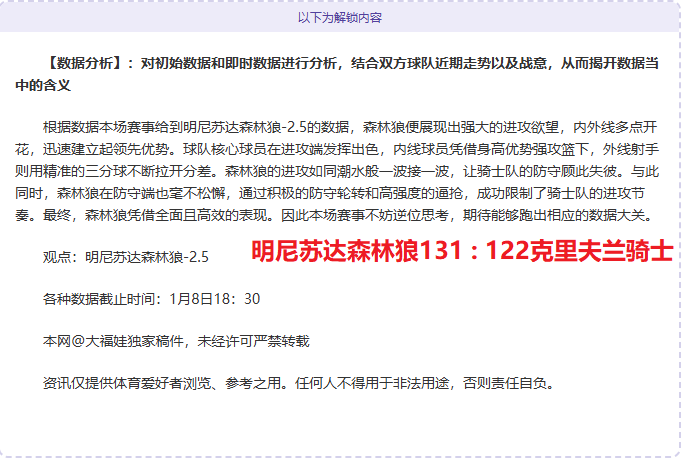 以下为解锁内容

【数据分析】：对初始数据和即时数据进行分析，结合双方球队近期走势以及战意，从而揭开数据当中的含义

根据数据本场赛事给到明尼苏达森林狼-2.5的数据，森林狼便展现出强大的进攻欲望，内外线多点开花，迅速建立起领先优势。球队核心球员在进攻端发挥出色，内线球员凭借身高优势强攻篮下，外线射手则用精准的三分球不断拉开分差。森林狼的进攻如同潮水般一波接一波，让骑士队的防守顾此失彼。与此同时，森林狼在防守端也毫不松懈，通过积极的防守轮转和高强度的逼抢，成功限制了骑士队的进攻节奏。最终，森林狼凭借全面且高效的表现。因此本场赛事不妨逆位思考，期待能够跑出相应的数据大关。

观点：明尼苏达森林狼-2.5

明尼苏达森林狼131：122克里夫兰骑士

各种数据截止时间：1月8日18：30

本网@大福娃独家稿件，未经许可严禁转载

资讯仅提供体育爱好者浏览、参考之用。任何人不得用于非法用途，否则责任自负。